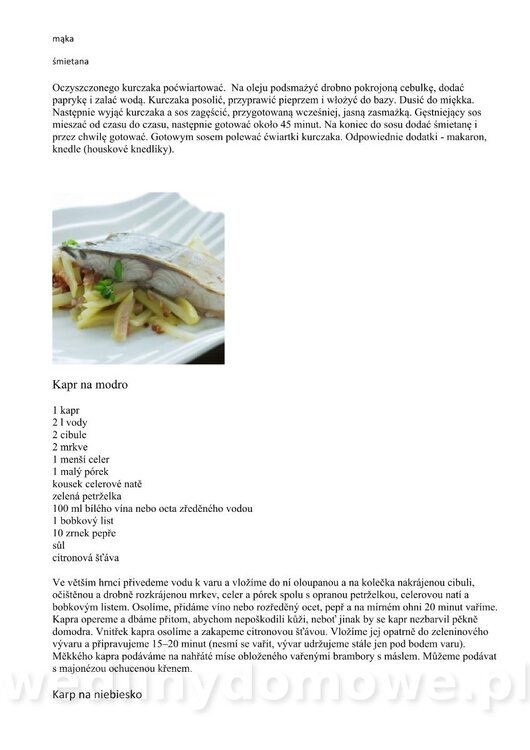 mąka

śmietana

Oczyszczonego kurczaka poćwiartować. Na oleju podsmażyć drobno pokrojoną cebulkę, dodać paprykę i zalać wodą. Kurczaka posolić, przyprawić pieprzem i włożyć do bazy. Dusić do miękka. Następnie wyjąć kurczaka a sos zagęścić, przygotowaną wcześniej, jasną zasmażką. Gęstniejący sos mieszać od czasu do czasu, następnie gotować około 45 minut. Na koniec do sosu dodać śmietanę i przez chwilę gotować. Gotowym sosem polewać ćwiartki kurczaka. Odpowiednie dodatki - makaron, knedle (houskové knedlíky).

Kapr na modro

1 kapr
2 l vody
2 cibule
2 mrkve
1 menší celer
1 malý pórek
kousek celerové natě
zelená petrželka
100 ml bílého vína nebo octa zředěného vodou
1 bobkový list
10 zrnek pepře
sůl
citronová šťáva

Ve větším hrnci přivedeme vodu k varu a vložíme do ní oloupanou a na kolečka nakrájenou cibuli, očištěnou a drobně rozkrájenou mrkev, celer a pórek spolu s opranou petrželkou, celerovou natí a bobkovým listem. Osolíme, přidáme víno nebo rozředěný ocet, pepř a na mírném ohni 20 minut vaříme. Kapra opereme a dbáme přitom, abychom nepoškodili kůži, neboť jinak by se kapr nezbarvil pěkně domodra. Vnitřek kapra osolíme a zakapeme citronovou šťávou. Vložíme jej opatrně do zeleninového vývaru a připravujeme 15–20 minut (nesmí se vařit, vývar udržujeme stále jen pod bodem varu). Měkkého kapra podáváme na nahřáté míse obloženého vařenými brambory s máslem. Můžeme podávat s majonézou ochucenou křenem.

Karp na niebiesko

wedlinydomowe.pl